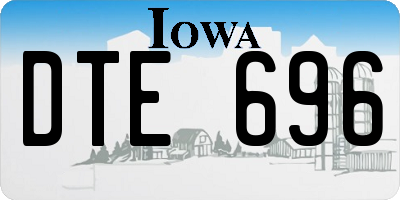 IOWA

DTE 696